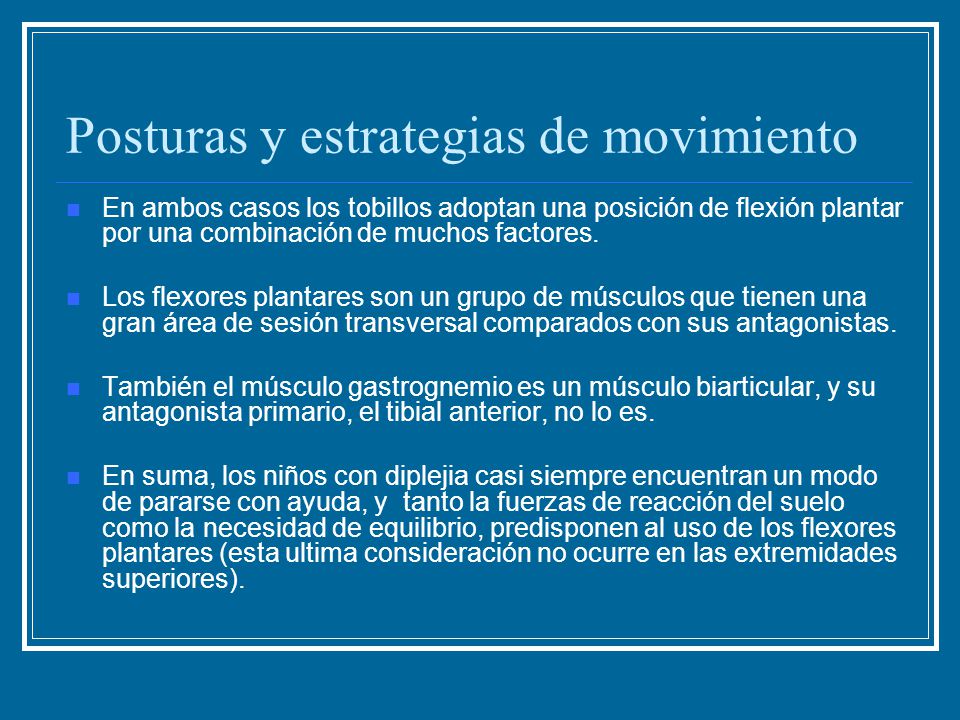 Posturas y estrategias de movimiento

En ambos casos los tobillos adoptan una posición de flexión plantar por una combinación de muchos factores.

Los flexores plantares son un grupo de músculos que tienen una gran área de sesión transversal comparados con sus antagonistas.

También el músculo gastrognemio es un músculo biarticular, y su antagonista primario, el tibial anterior, no lo es.

En suma, los niños con diplejia casi siempre encuentran un modo de pararse con ayuda, y tanto la fuerzas de reacción del suelo como la necesidad de equilibrio, predisponen al uso de los flexores plantares (esta ultima consideración no ocurre en las extremidades superiores).